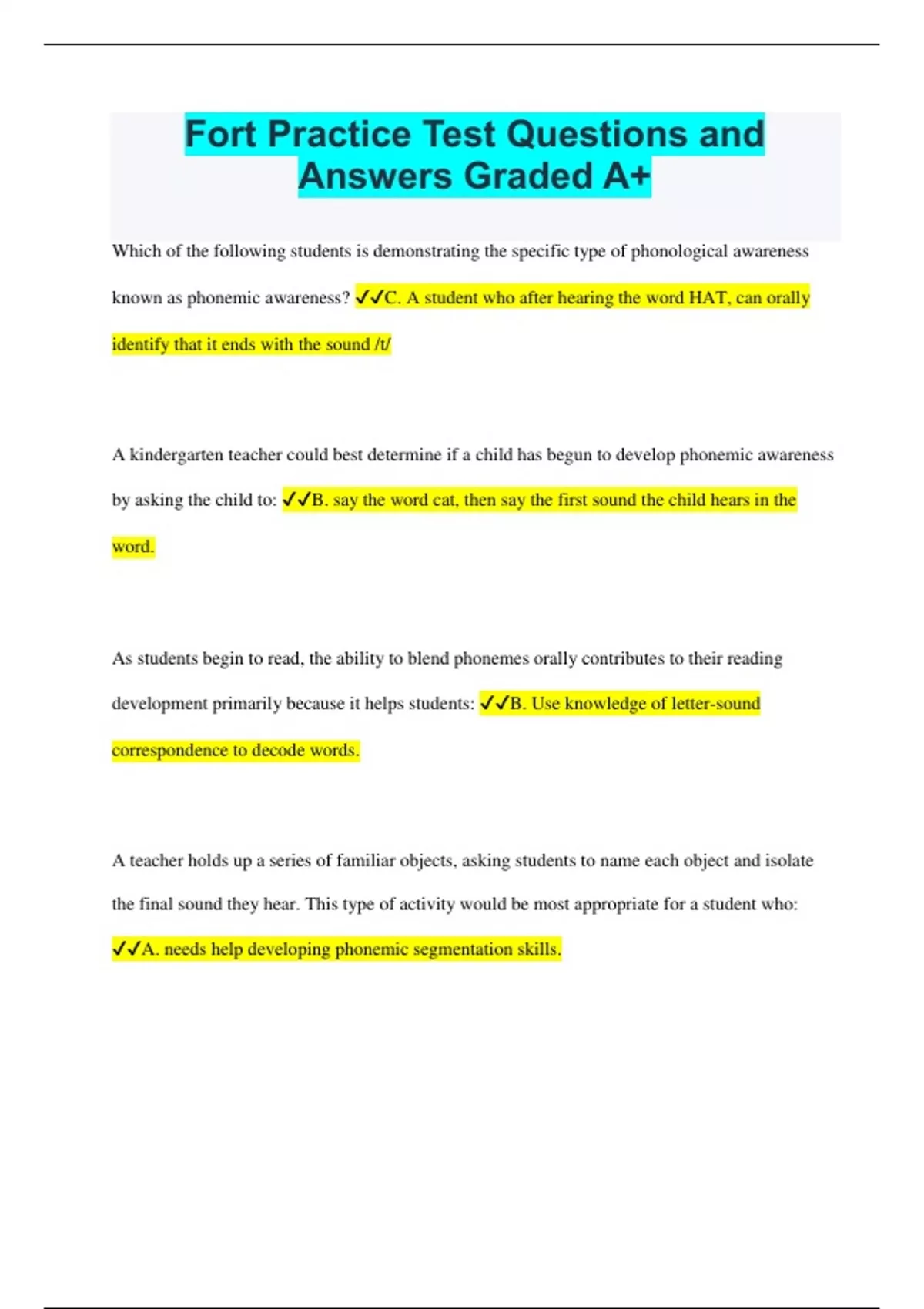 Fort Practice Test Questions and Answers Graded A+

Which of the following students is demonstrating the specific type of phonological awareness known as phonemic awareness? ✓✓C. A student who after hearing the word HAT, can orally identify that it ends with the sound /t/

A kindergarten teacher could best determine if a child has begun to develop phonemic awareness by asking the child to: ✓✓B. say the word cat, then say the first sound the child hears in the word.

As students begin to read, the ability to blend phonemes orally contributes to their reading development primarily because it helps students: ✓✓B. Use knowledge of letter-sound correspondence to decode words.

A teacher holds up a series of familiar objects, asking students to name each object and isolate the final sound they hear. This type of activity would be most appropriate for a student who: ✓✓A. needs help developing phonemic segmentation skills.